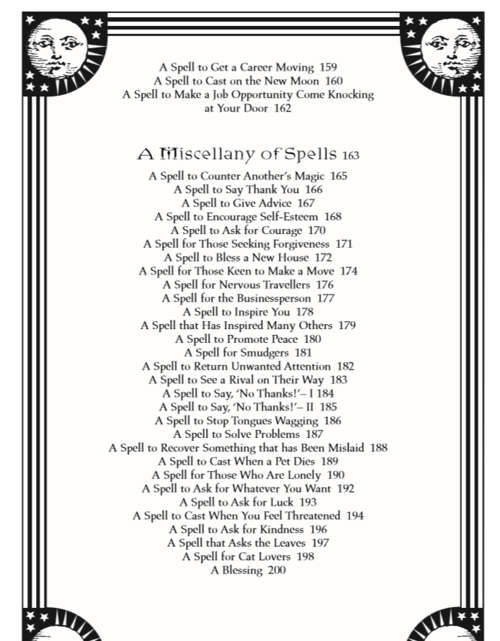 A Spell to Get a Career Moving 159
A Spell to Cast on the New Moon 160
A Spell to Make a Job Opportunity Come Knocking at Your Door 162

A Miscellany of Spells 163

A Spell to Counter Another's Magic 165
A Spell to Say Thank You 166
A Spell to Give Advice 167
A Spell to Encourage Self-Esteem 168
A Spell to Ask for Courage 170
A Spell for Those Seeking Forgiveness 171
A Spell to Bless a New House 172
A Spell for Those Keen to Make a Move 174
A Spell for Nervous Travellers 176
A Spell for the Businessperson 177
A Spell to Inspire You 178
A Spell that Has Inspired Many Others 179
A Spell to Promote Peace 180
A Spell for Smudgers 181
A Spell to Return Unwanted Attention 182
A Spell to See a Rival on Their Way 183
A Spell to Say, 'No Thanks!'– I 184
A Spell to Say, 'No Thanks!'– II 185
A Spell to Stop Tongues Wagging 186
A Spell to Solve Problems 187
A Spell to Recover Something that has Been Mislaid 188
A Spell to Cast When a Pet Dies 189
A Spell for Those Who Are Lonely 190
A Spell to Ask for Whatever You Want 192
A Spell to Ask for Luck 193
A Spell to Cast When You Feel Threatened 194
A Spell to Ask for Kindness 196
A Spell that Asks the Leaves 197
A Spell for Cat Lovers 198
A Blessing 200